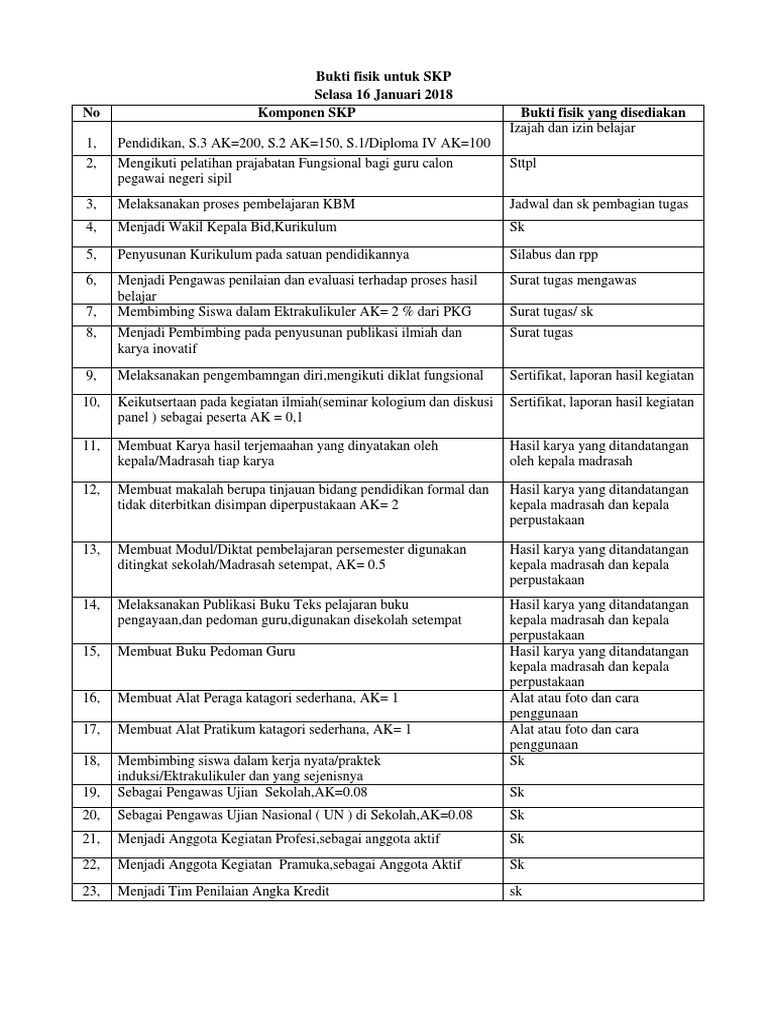 Bukti fisik untuk SKP
Selasa 16 Januari 2018

| No | Komponen SKP | Bukti fisik yang disediakan |
|---|---|---|
| 1, | Pendidikan, S.3 AK=200, S.2 AK=150, S.1/Diploma IV AK=100 | Izajah dan izin belajar |
| 2, | Mengikuti pelatihan prajabatan Fungsional bagi guru calon pegawai negeri sipil | Sttpl |
| 3, | Melaksanakan proses pembelajaran KBM | Jadwal dan sk pembagian tugas |
| 4, | Menjadi Wakil Kepala Bid,Kurikulum | Sk |
| 5, | Penyusunan Kurikulum pada satuan pendidikannya | Silabus dan rpp |
| 6, | Menjadi Pengawas penilaian dan evaluasi terhadap proses hasil belajar | Surat tugas mengawas |
| 7, | Membimbing Siswa dalam Ektrakulikuler AK= 2 % dari PKG | Surat tugas/ sk |
| 8, | Menjadi Pembimbing pada penyusunan publikasi ilmiah dan karya inovatif | Surat tugas |
| 9, | Melaksanakan pengembamngan diri,mengikuti diklat fungsional | Sertifikat, laporan hasil kegiatan |
| 10, | Keikutsertaan pada kegiatan ilmiah(seminar kologium dan diskusi panel ) sebagai peserta AK = 0,1 | Sertifikat, laporan hasil kegiatan |
| 11, | Membuat Karya hasil terjemaahan yang dinyatakan oleh kepala/Madrasah tiap karya | Hasil karya yang ditandatangan oleh kepala madrasah |
| 12, | Membuat makalah berupa tinjauan bidang pendidikan formal dan tidak diterbitkan disimpan diperpustakaan AK= 2 | Hasil karya yang ditandatangan kepala madrasah dan kepala perpustakaan |
| 13, | Membuat Modul/Diktat pembelajaran persemester digunakan ditingkat sekolah/Madrasah setempat, AK= 0.5 | Hasil karya yang ditandatangan kepala madrasah dan kepala perpustakaan |
| 14, | Melaksanakan Publikasi Buku Teks pelajaran buku pengayaan,dan pedoman guru,digunakan disekolah setempat | Hasil karya yang ditandatangan kepala madrasah dan kepala perpustakaan |
| 15, | Membuat Buku Pedoman Guru | Hasil karya yang ditandatangan kepala madrasah dan kepala perpustakaan |
| 16, | Membuat Alat Peraga katagori sederhana, AK= 1 | Alat atau foto dan cara penggunaan |
| 17, | Membuat Alat Pratikum katagori sederhana, AK= 1 | Alat atau foto dan cara penggunaan |
| 18, | Membimbing siswa dalam kerja nyata/praktek induksi/Ektrakulikuler dan yang sejenisnya | Sk |
| 19, | Sebagai Pengawas Ujian Sekolah,AK=0.08 | Sk |
| 20, | Sebagai Pengawas Ujian Nasional ( UN ) di Sekolah,AK=0.08 | Sk |
| 21, | Menjadi Anggota Kegiatan Profesi,sebagai anggota aktif | Sk |
| 22, | Menjadi Anggota Kegiatan Pramuka,sebagai Anggota Aktif | Sk |
| 23, | Menjadi Tim Penilaian Angka Kredit | sk |